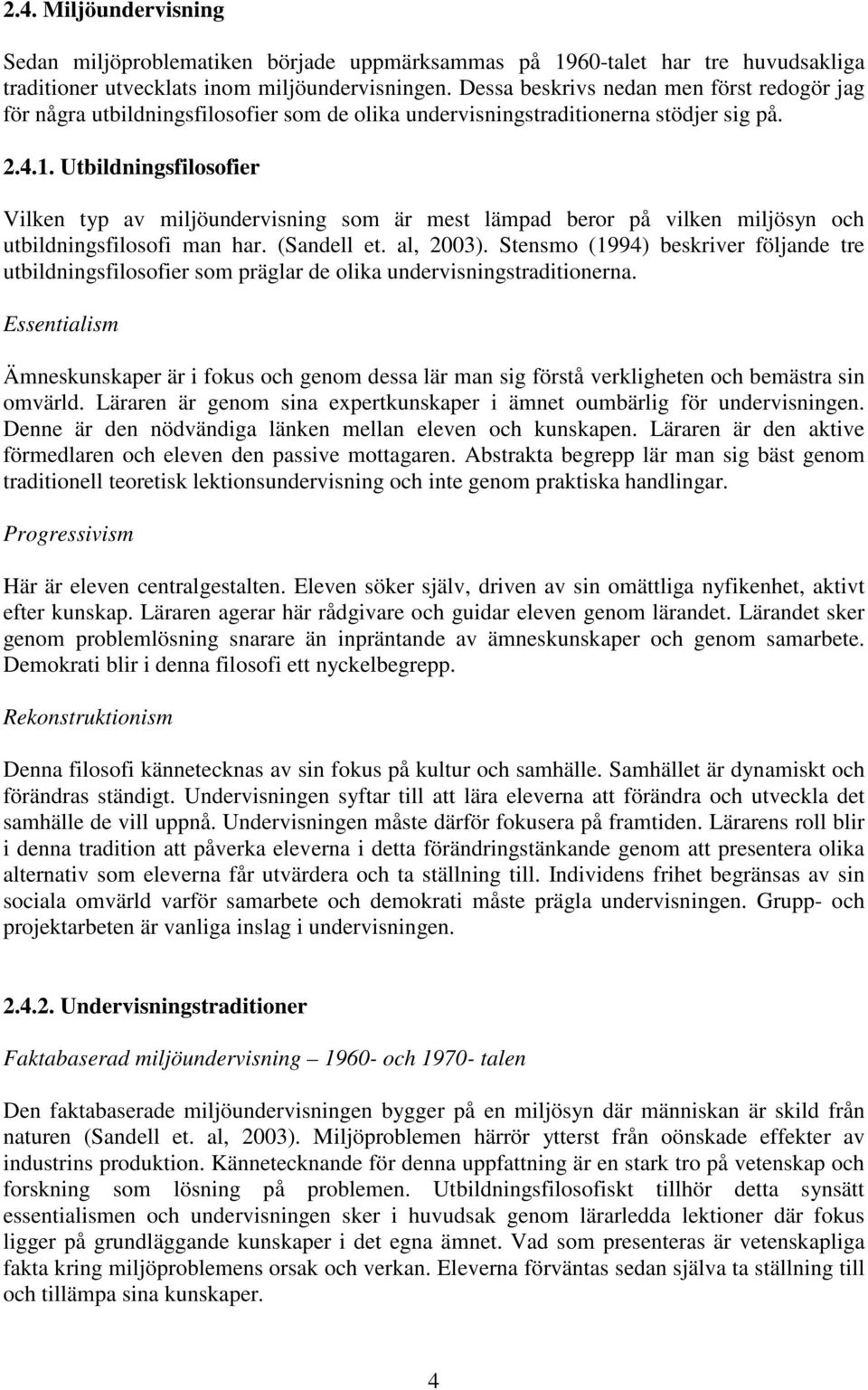 2.4. Miljöundervisning

Sedan miljöproblematiken började uppmärksammas på 1960-talet har tre huvudsakliga traditioner utvecklats inom miljöundervisningen. Dessa beskrivs nedan men först redogör jag för några utbildningsfilosofier som de olika undervisningstraditionerna stödjer sig på.

2.4.1. Utbildningsfilosofier

Vilken typ av miljöundervisning som är mest lämpad beror på vilken miljösyn och utbildningsfilosofi man har. (Sandell et. al, 2003). Stensmo (1994) beskriver följande tre utbildningsfilosofier som präglar de olika undervisningstraditionerna.

Essentialism

Ämneskunskaper är i fokus och genom dessa lär man sig förstå verkligheten och bemästra sin omvärld. Läraren är genom sina expertkunskaper i ämnet oumbärlig för undervisningen. Denne är den nödvändiga länken mellan eleven och kunskapen. Läraren är den aktive förmedlaren och eleven den passive mottagaren. Abstrakta begrepp lär man sig bäst genom traditionell teoretisk lektionsundervisning och inte genom praktiska handlingar.

Progressivism

Här är eleven centralgestalten. Eleven söker själv, driven av sin omättliga nyfikenhet, aktivt efter kunskap. Läraren agerar här rådgivare och guidar eleven genom lärandet. Lärandet sker genom problemlösning snarare än inpräntande av ämneskunskaper och genom samarbete. Demokrati blir i denna filosofi ett nyckelbegrepp.

Rekonstruktionism

Denna filosofi kännetecknas av sin fokus på kultur och samhälle. Samhället är dynamiskt och förändras ständigt. Undervisningen syftar till att lära eleverna att förändra och utveckla det samhälle de vill uppnå. Undervisningen måste därför fokusera på framtiden. Lärarens roll blir i denna tradition att påverka eleverna i detta förändringstänkande genom att presentera olika alternativ som eleverna får utvärdera och ta ställning till. Individens frihet begränsas av sin sociala omvärld varför samarbete och demokrati måste prägla undervisningen. Grupp- och projektarbeten är vanliga inslag i undervisningen.

2.4.2. Undervisningstraditioner

Faktabaserad miljöundervisning – 1960- och 1970- talen

Den faktabaserade miljöundervisningen bygger på en miljösyn där människan är skild från naturen (Sandell et. al, 2003). Miljöproblemen härrör ytterst från oönskade effekter av industrins produktion. Kännetecknande för denna uppfattning är en stark tro på vetenskap och forskning som lösning på problemen. Utbildningsfilosofiskt tillhör detta synsätt essentialismen och undervisningen sker i huvudsak genom lärarledda lektioner där fokus ligger på grundläggande kunskaper i det egna ämnet. Vad som presenteras är vetenskapliga fakta kring miljöproblemens orsak och verkan. Eleverna förväntas sedan själva ta ställning till och tillämpa sina kunskaper.

4